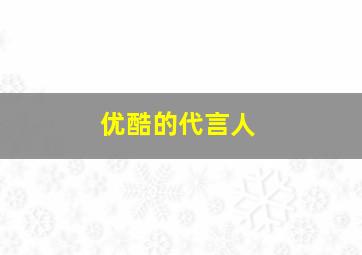 优酷的代言人